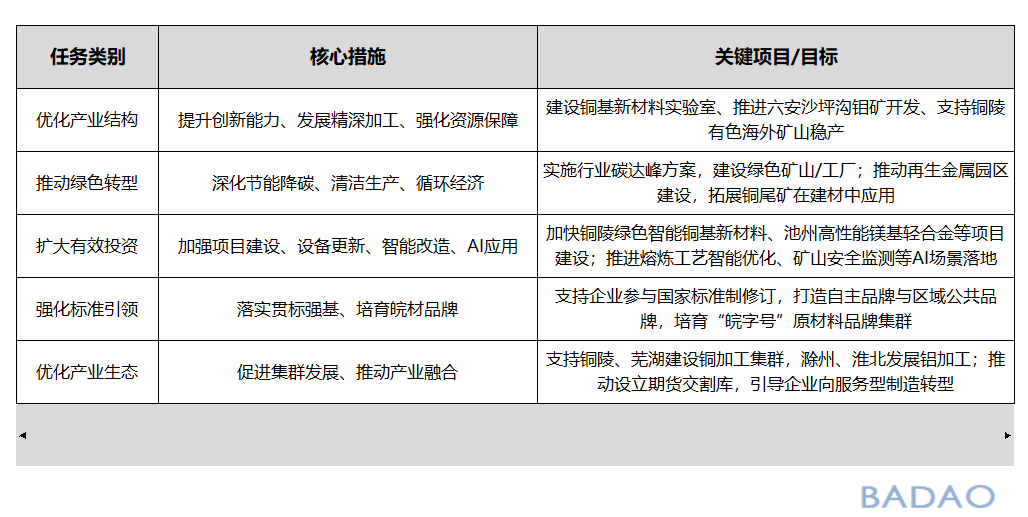 | 任务类别 | 核心措施 | 关键项目/目标 |
|---|---|---|
| 优化产业结构 | 提升创新能力、发展精深加工、强化资源保障 | 建设铜基新材料实验室、推进六安沙坪沟钼矿开发、支持铜陵有色海外矿山稳产 |
| 推动绿色转型 | 深化节能降碳、清洁生产、循环经济 | 实施行业碳达峰方案，建设绿色矿山/工厂；推动再生金属园区建设，拓展铜尾矿在建材中应用 |
| 扩大有效投资 | 加强项目建设、设备更新、智能改造、AI应用 | 加快铜陵绿色智能铜基新材料、池州高性能镁基轻合金等项目建设；推进熔炼工艺智能优化、矿山安全监测等AI场景落地 |
| 强化标准引领 | 落实贯标强基、培育皖材品牌 | 支持企业参与国家标准制修订，打造自主品牌与区域公共品牌，培育“皖字号”原材料品牌集群 |
| 优化产业生态 | 促进集群发展、推动产业融合 | 支持铜陵、芜湖建设铜加工集群，滁州、淮北发展铝加工；推动设立期货交割库，引导企业向服务型制造转型 |

BADAO